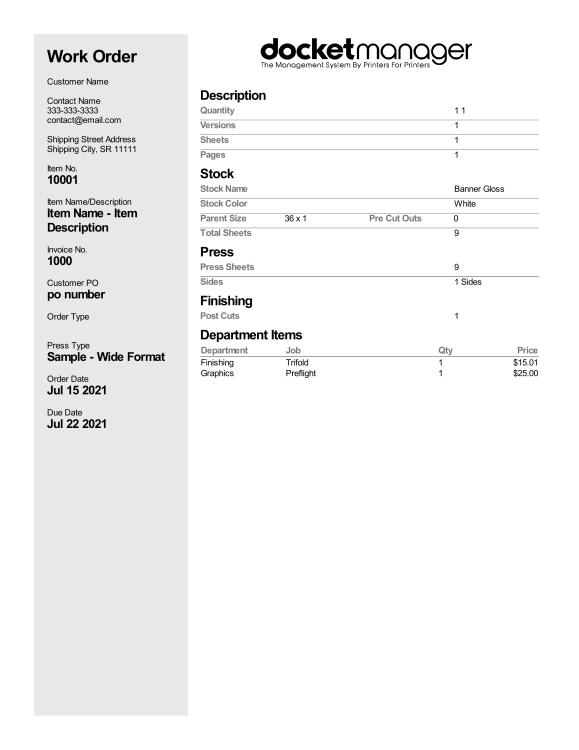 Work Order

Customer Name

Contact Name
333-333-3333
contact@email.com

Shipping Street Address
Shipping City, SR 11111

Item No.
10001

Item Name/Description
Item Name - Item Description

Invoice No.
1000

Customer PO
po number

Order Type

Press Type
Sample - Wide Format

Order Date
Jul 15 2021

Due Date
Jul 22 2021

docketmanager
The Management System By Printers For Printers

Description

| Quantity | 1 1 |
|---|---|
| Versions | 1 |
| Sheets | 1 |
| Pages | 1 |

Stock

| Stock Name | | | Banner Gloss |
|---|---|---|---|
| Stock Color | | | White |
| Parent Size | 36 x 1 | Pre Cut Outs | 0 |
| Total Sheets | | | 9 |

Press

| Press Sheets | 9 |
|---|---|
| Sides | 1 Sides |

Finishing

| Post Cuts | 1 |
|---|---|

Department Items

| Department | Job | Qty | Price |
|---|---|---|---|
| Finishing | Trifold | 1 | $15.01 |
| Graphics | Preflight | 1 | $25.00 |